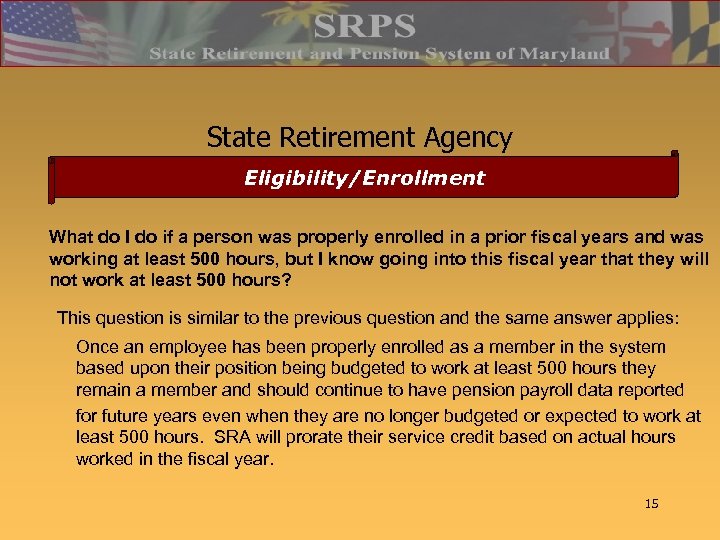 SRPS
State Retirement and Pension System of Maryland

State Retirement Agency

Eligibility/Enrollment

What do I do if a person was properly enrolled in a prior fiscal years and was working at least 500 hours, but I know going into this fiscal year that they will not work at least 500 hours?

This question is similar to the previous question and the same answer applies:

Once an employee has been properly enrolled as a member in the system based upon their position being budgeted to work at least 500 hours they remain a member and should continue to have pension payroll data reported for future years even when they are no longer budgeted or expected to work at least 500 hours. SRA will prorate their service credit based on actual hours worked in the fiscal year.

15